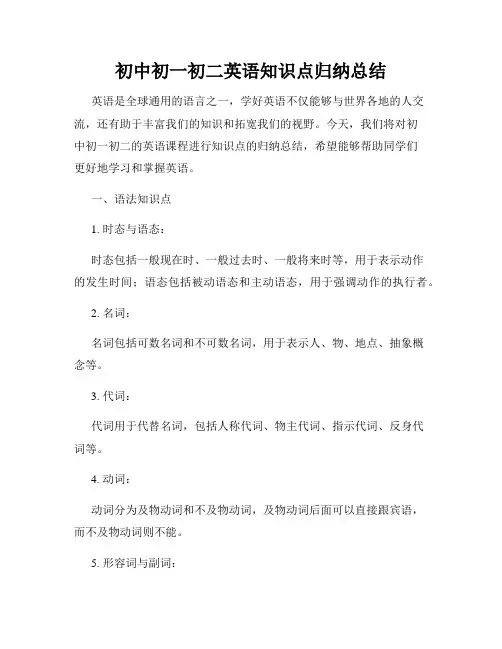 初中初一初二英语知识点归纳总结

英语是全球通用的语言之一，学好英语不仅能够与世界各地的人交流，还有助于丰富我们的知识和拓宽我们的视野。今天，我们将对初中初一初二的英语课程进行知识点的归纳总结，希望能够帮助同学们更好地学习和掌握英语。

一、语法知识点

1. 时态与语态：

时态包括一般现在时、一般过去时、一般将来时等，用于表示动作的发生时间；语态包括被动语态和主动语态，用于强调动作的执行者。

2. 名词：

名词包括可数名词和不可数名词，用于表示人、物、地点、抽象概念等。

3. 代词：

代词用于代替名词，包括人称代词、物主代词、指示代词、反身代词等。

4. 动词：

动词分为及物动词和不及物动词，及物动词后面可以直接跟宾语，而不及物动词则不能。

5. 形容词与副词：